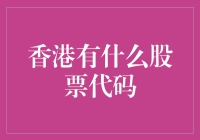 香港有什么股票代码